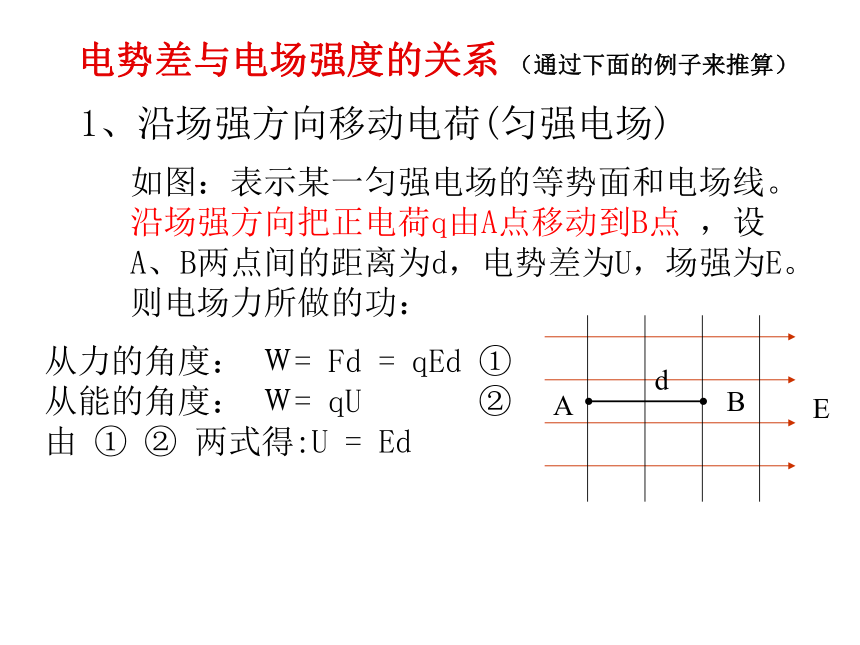 电势差与电场强度的关系 （通过下面的例子来推算）

1、沿场强方向移动电荷(匀强电场)

如图：表示某一匀强电场的等势面和电场线。沿场强方向把正电荷q由A点移动到B点 ，设A、B两点间的距离为d，电势差为U，场强为E。则电场力所做的功：

从力的角度： W= Fd = qEd ①
从能的角度： W= qU ②
由 ① ② 两式得:U = Ed

d
A
B
E